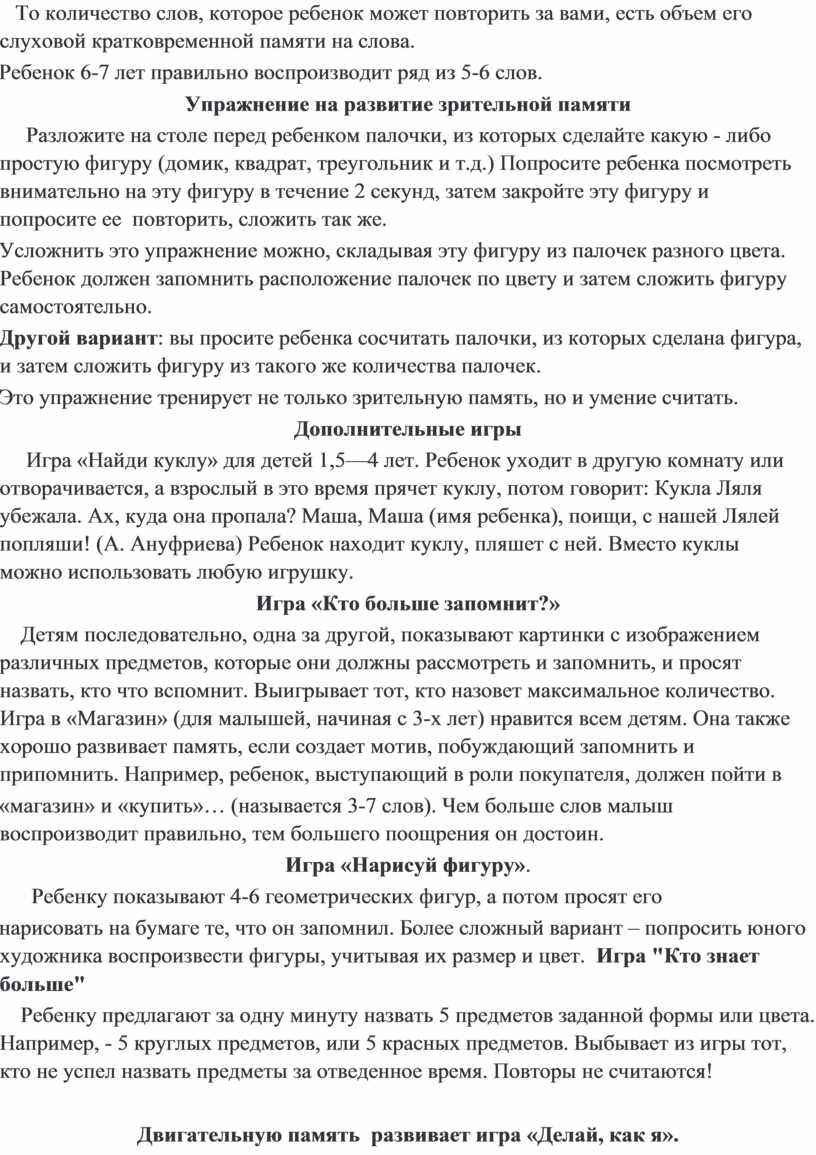 То количество слов, которое ребенок может повторить за вами, есть объем его слуховой кратковременной памяти на слова.

Ребенок 6-7 лет правильно воспроизводит ряд из 5-6 слов.

Упражнение на развитие зрительной памяти

Разложите на столе перед ребенком палочки, из которых сделайте какую - либо простую фигуру (домик, квадрат, треугольник и т.д.) Попросите ребенка посмотреть внимательно на эту фигуру в течение 2 секунд, затем закройте эту фигуру и попросите ее повторить, сложить так же.

Усложнить это упражнение можно, складывая эту фигуру из палочек разного цвета. Ребенок должен запомнить расположение палочек по цвету и затем сложить фигуру самостоятельно.

Другой вариант: вы просите ребенка сосчитать палочки, из которых сделана фигура, и затем сложить фигуру из такого же количества палочек.

Это упражнение тренирует не только зрительную память, но и умение считать.

Дополнительные игры

Игра «Найди куклу» для детей 1,5—4 лет. Ребенок уходит в другую комнату или отворачивается, а взрослый в это время прячет куклу, потом говорит: Кукла Ляля убежала. Ах, куда она пропала? Маша, Маша (имя ребенка), поищи, с нашей Лялей попляши! (А. Ануфриева) Ребенок находит куклу, пляшет с ней. Вместо куклы можно использовать любую игрушку.

Игра «Кто больше запомнит?»

Детям последовательно, одна за другой, показывают картинки с изображением различных предметов, которые они должны рассмотреть и запомнить, и просят назвать, кто что вспомнит. Выигрывает тот, кто назовет максимальное количество. Игра в «Магазин» (для малышей, начиная с 3-х лет) нравится всем детям. Она также хорошо развивает память, если создает мотив, побуждающий запомнить и припомнить. Например, ребенок, выступающий в роли покупателя, должен пойти в «магазин» и «купить»… (называется 3-7 слов). Чем больше слов малыш воспроизводит правильно, тем большего поощрения он достоин.

Игра «Нарисуй фигуру».

Ребенку показывают 4-6 геометрических фигур, а потом просят его нарисовать на бумаге те, что он запомнил. Более сложный вариант – попросить юного художника воспроизвести фигуры, учитывая их размер и цвет. Игра "Кто знает больше"

Ребенку предлагают за одну минуту назвать 5 предметов заданной формы или цвета. Например, - 5 круглых предметов, или 5 красных предметов. Выбывает из игры тот, кто не успел назвать предметы за отведенное время. Повторы не считаются!

Двигательную память развивает игра «Делай, как я».